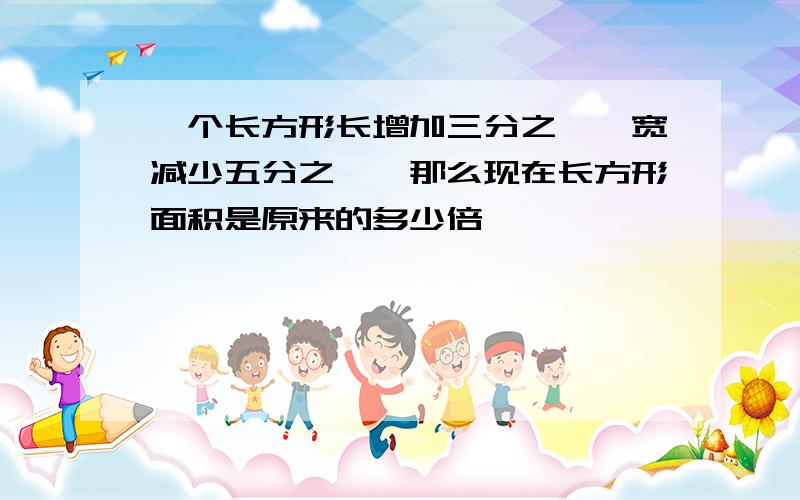 个长方形长增加三分之 宽减少五分之 那么现在长方形面积是原来的多少倍